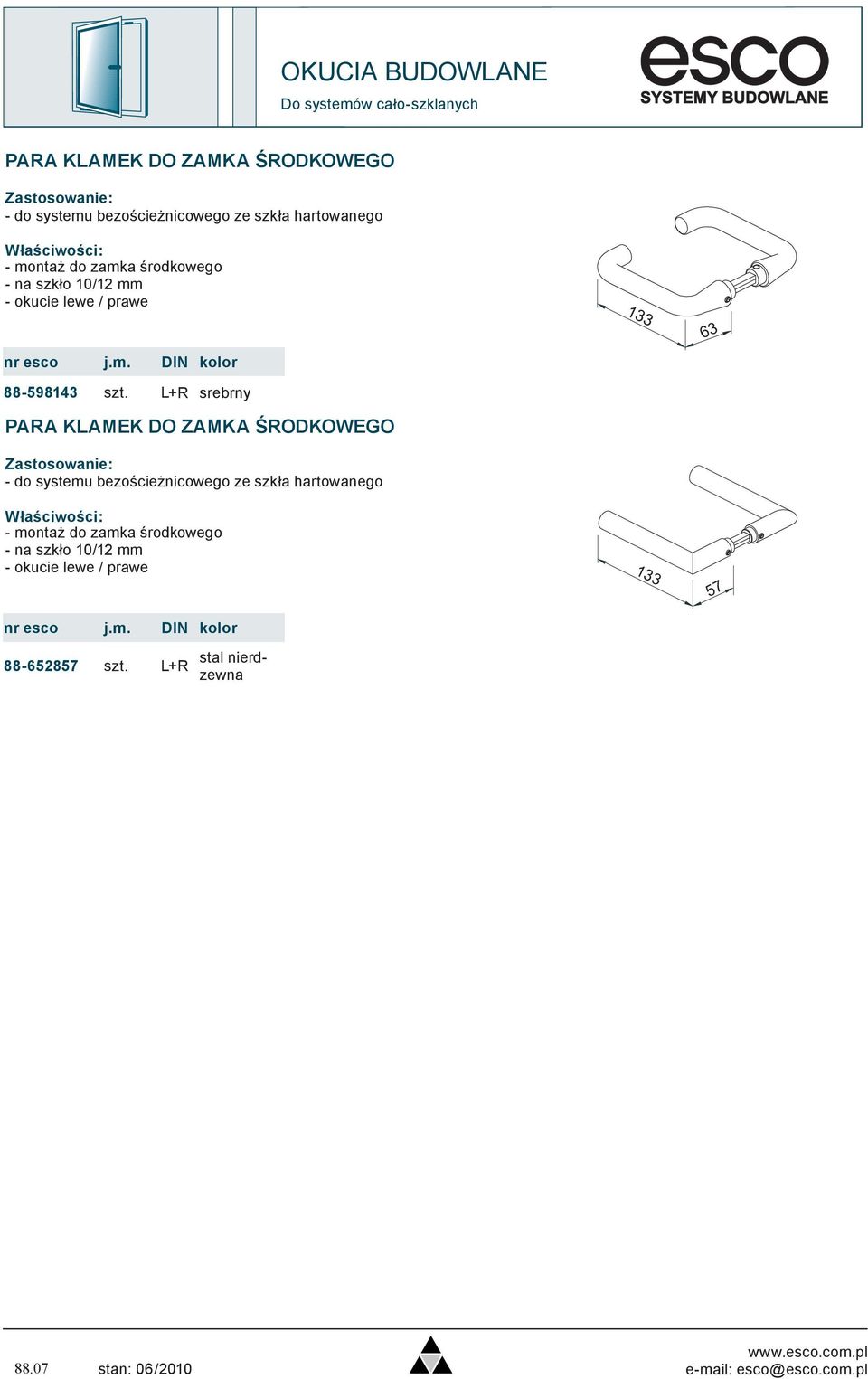 OKUCIA BUDOWLANE
Do systemów cało-szklanych

esco
SYSTEMY BUDOWLANE

PARA KLAMEK DO ZAMKA ŚRODKOWEGO

Zastosowanie:
- do systemu bezościeżnicowego ze szkła hartowanego

Właściwości:
- montaż do zamka środkowego
- na szkło 10/12 mm
- okucie lewe / prawe

133
63

| nr esco | j.m. | DIN | kolor |
|---|---|---|---|
| 88-598143 | szt. | L+R | srebrny |

PARA KLAMEK DO ZAMKA ŚRODKOWEGO

Zastosowanie:
- do systemu bezościeżnicowego ze szkła hartowanego

Właściwości:
- montaż do zamka środkowego
- na szkło 10/12 mm
- okucie lewe / prawe

133
57

| nr esco | j.m. | DIN | kolor |
|---|---|---|---|
| 88-652857 | szt. | L+R | stal nierdzewna |

88.07 stan: 06/2010 www.esco.com.pl e-mail: esco@esco.com.pl